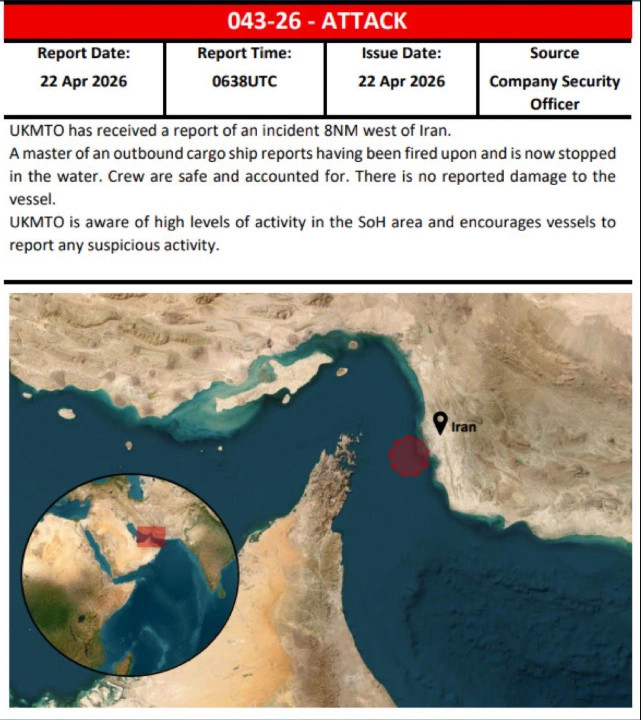 043-26 - ATTACK

| Report Date: | Report Time: | Issue Date: | Source |
|---|---|---|---|
| 22 Apr 2026 | 0638UTC | 22 Apr 2026 | Company Security Officer |

UKMTO has received a report of an incident 8NM west of Iran.
A master of an outbound cargo ship reports having been fired upon and is now stopped in the water. Crew are safe and accounted for. There is no reported damage to the vessel.
UKMTO is aware of high levels of activity in the SoH area and encourages vessels to report any suspicious activity.

Iran